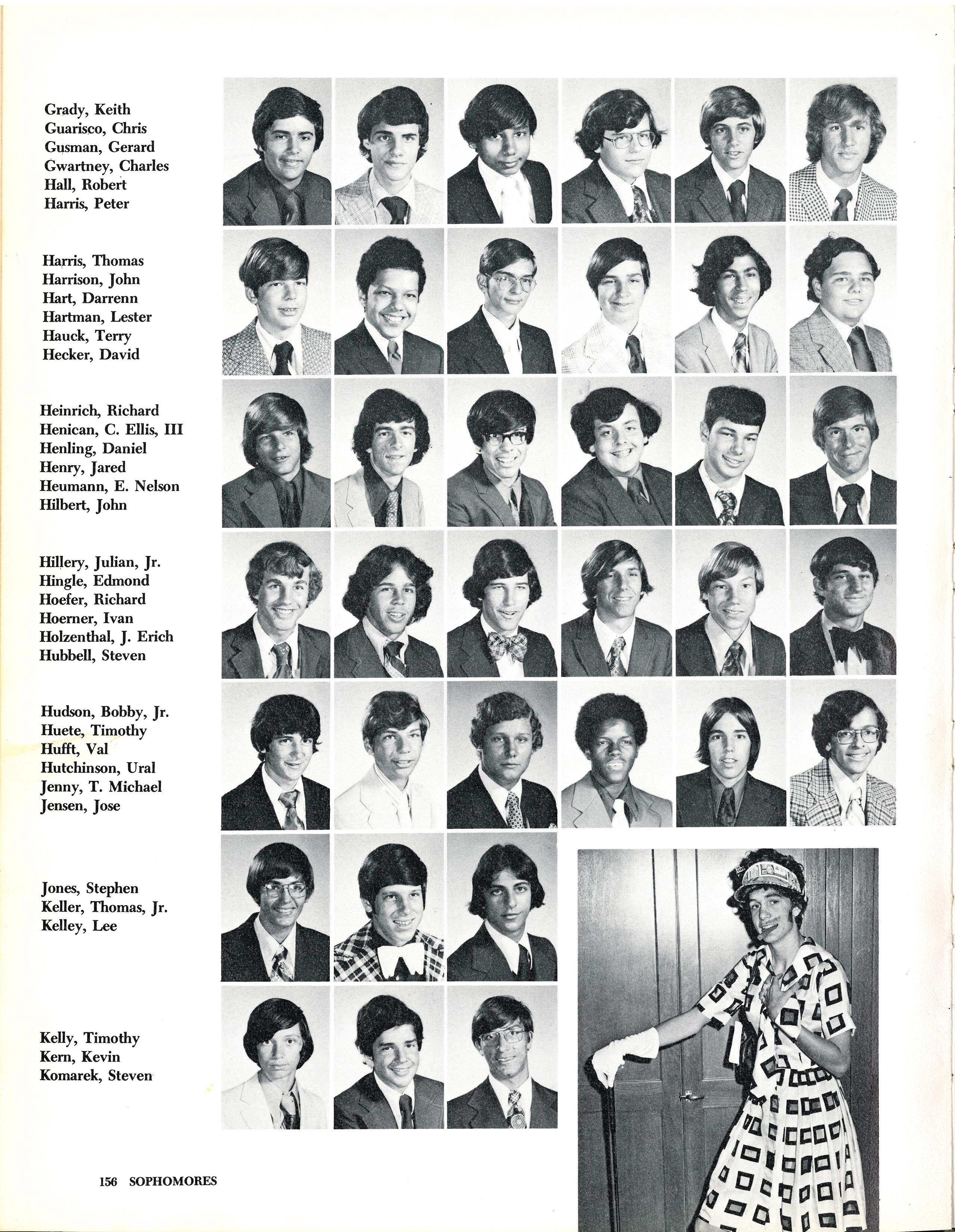 Grady, Keith
Guarisco, Chris
Gusman, Gerard
Gwartney, Charles
Hall, Robert
Harris, Peter

Harris, Thomas
Harrison, John
Hart, Darrenn
Hartman, Lester
Hauck, Terry
Hecker, David

Heinrich, Richard
Henican, C. Ellis, III
Henling, Daniel
Henry, Jared
Heumann, E. Nelson
Hilbert, John

Hillery, Julian, Jr.
Hingle, Edmond
Hoefer, Richard
Hoerner, Ivan
Holzenthal, J. Erich
Hubbell, Steven

Hudson, Bobby, Jr.
Huete, Timothy
Hufft, Val
Hutchinson, Ural
Jenny, T. Michael
Jensen, Jose

Jones, Stephen
Keller, Thomas, Jr.
Kelley, Lee

Kelly, Timothy
Kern, Kevin
Komarek, Steven

156 SOPHOMORES